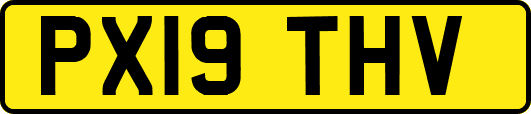 PX19 THV